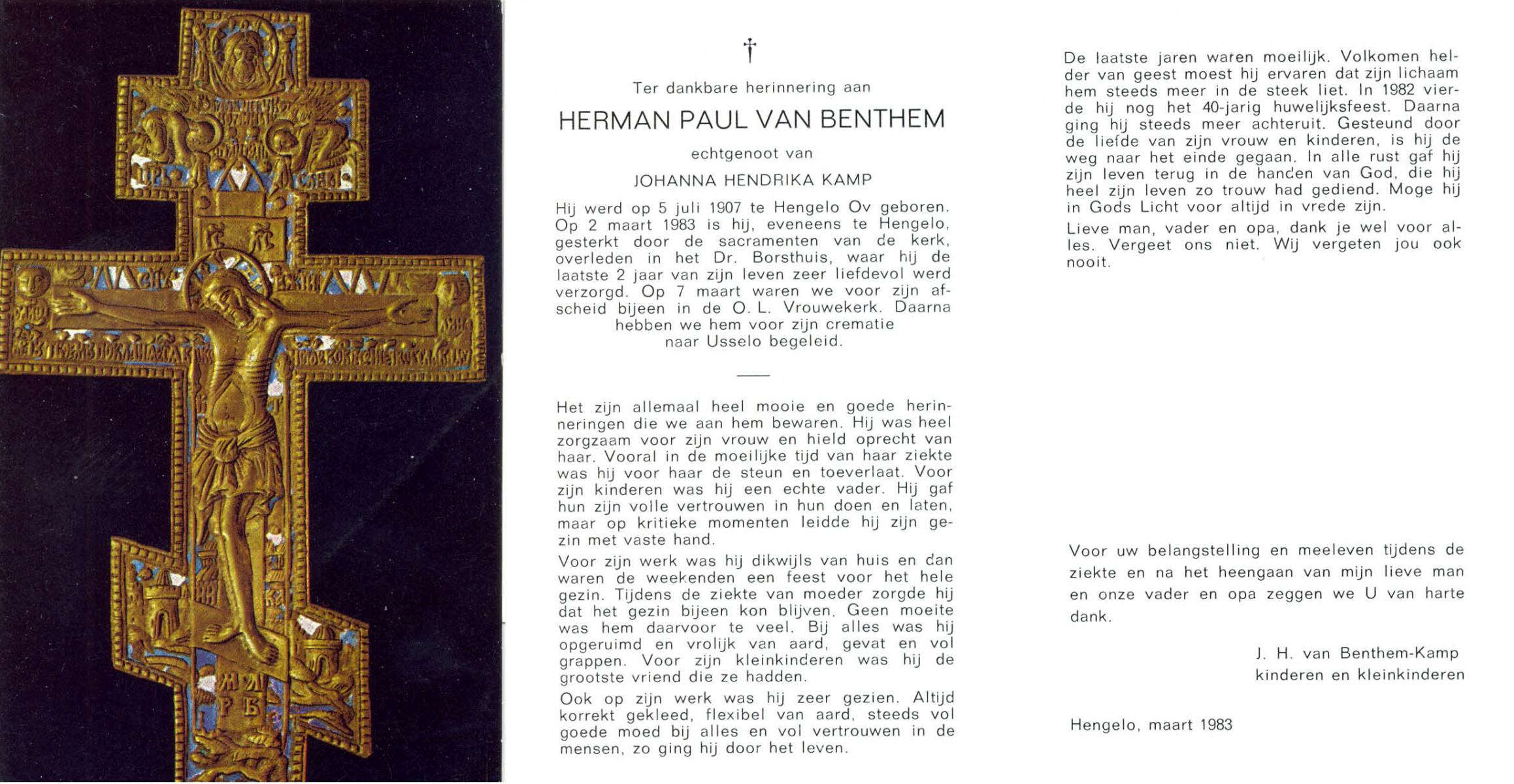 †

Ter dankbare herinnering aan

HERMAN PAUL VAN BENTHEM

echtgenoot van

JOHANNA HENDRIKA KAMP

Hij werd op 5 juli 1907 te Hengelo Ov geboren. Op 2 maart 1983 is hij, eveneens te Hengelo, gesterkt door de sacramenten van de kerk, overleden in het Dr. Borsthuis, waar hij de laatste 2 jaar van zijn leven zeer liefdevol werd verzorgd. Op 7 maart waren we voor zijn afscheid bijeen in de O. L. Vrouwekerk. Daarna hebben we hem voor zijn crematie naar Usselo begeleid.

Het zijn allemaal heel mooie en goede herinneringen die we aan hem bewaren. Hij was heel zorgzaam voor zijn vrouw en hield oprecht van haar. Vooral in de moeilijke tijd van haar ziekte was hij voor haar de steun en toeverlaat. Voor zijn kinderen was hij een echte vader. Hij gaf hun zijn volle vertrouwen in hun doen en laten, maar op kritieke momenten leidde hij zijn gezin met vaste hand.

Voor zijn werk was hij dikwijls van huis en dan waren de weekenden een feest voor het hele gezin. Tijdens de ziekte van moeder zorgde hij dat het gezin bijeen kon blijven. Geen moeite was hem daarvoor te veel. Bij alles was hij opgeruimd en vrolijk van aard, gevat en vol grappen. Voor zijn kleinkinderen was hij de grootste vriend die ze hadden.

Ook op zijn werk was hij zeer gezien. Altijd korrekt gekleed, flexibel van aard, steeds vol goede moed bij alles en vol vertrouwen in de mensen, zo ging hij door het leven.

De laatste jaren waren moeilijk. Volkomen helder van geest moest hij ervaren dat zijn lichaam hem steeds meer in de steek liet. In 1982 vierde hij nog het 40-jarig huwelijksfeest. Daarna ging hij steeds meer achteruit. Gesteund door de liefde van zijn vrouw en kinderen, is hij de weg naar het einde gegaan. In alle rust gaf hij zijn leven terug in de handen van God, die hij heel zijn leven zo trouw had gediend. Moge hij in Gods Licht voor altijd in vrede zijn.

Lieve man, vader en opa, dank je wel voor alles. Vergeet ons niet. Wij vergeten jou ook nooit.

Voor uw belangstelling en meeleven tijdens de ziekte en na het heengaan van mijn lieve man en onze vader en opa zeggen we U van harte dank.

J. H. van Benthem-Kamp
kinderen en kleinkinderen

Hengelo, maart 1983